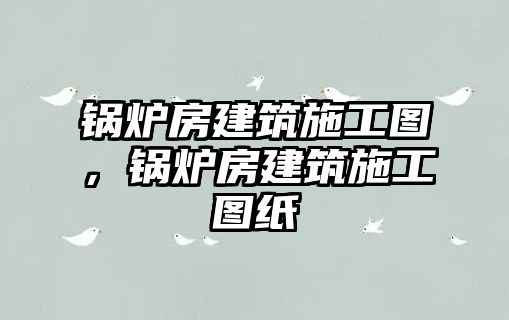 锅炉房建筑施工图，锅炉房建筑施工图纸